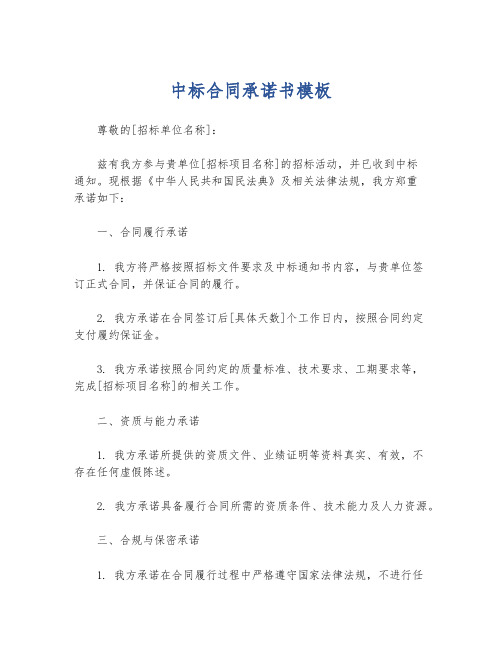 中标合同承诺书模板

尊敬的[招标单位名称]：

兹有我方参与贵单位[招标项目名称]的招标活动，并已收到中标通知。现根据《中华人民共和国民法典》及相关法律法规，我方郑重承诺如下：

一、合同履行承诺

1. 我方将严格按照招标文件要求及中标通知书内容，与贵单位签订正式合同，并保证合同的履行。

2. 我方承诺在合同签订后[具体天数]个工作日内，按照合同约定支付履约保证金。

3. 我方承诺按照合同约定的质量标准、技术要求、工期要求等，完成[招标项目名称]的相关工作。

二、资质与能力承诺

1. 我方承诺所提供的资质文件、业绩证明等资料真实、有效，不存在任何虚假陈述。

2. 我方承诺具备履行合同所需的资质条件、技术能力及人力资源。

三、合规与保密承诺

1. 我方承诺在合同履行过程中严格遵守国家法律法规，不进行任